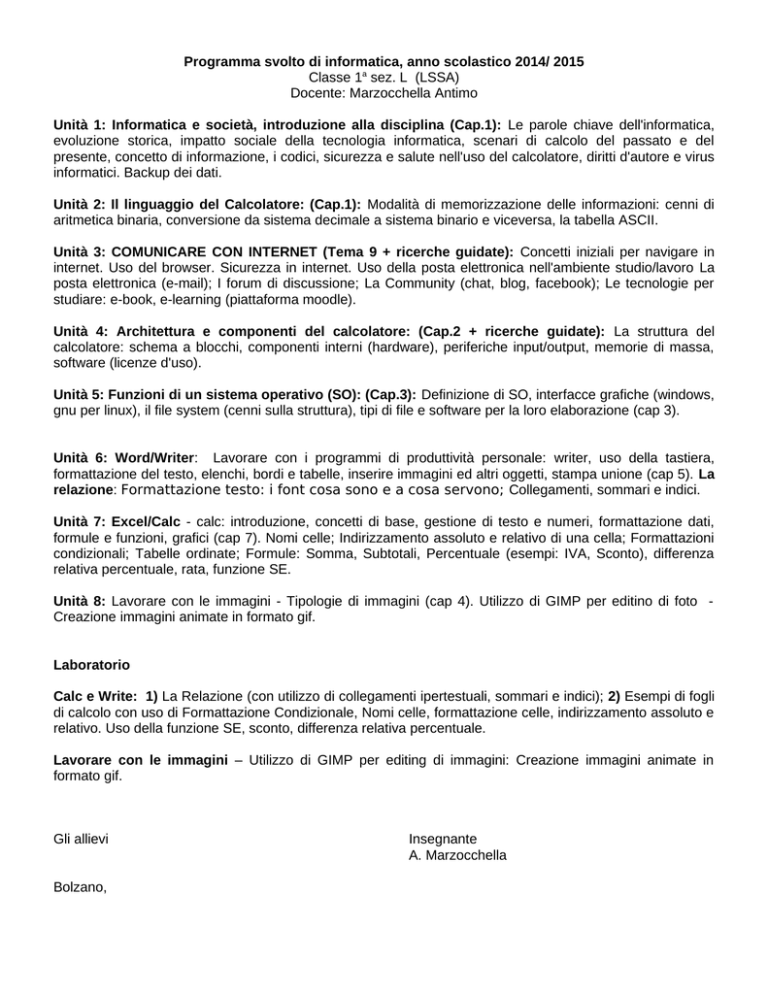 Programma svolto di informatica, anno scolastico 2014/ 2015
Classe 1ª sez. L (LSSA)
Docente: Marzocchella Antimo

Unità 1: Informatica e società, introduzione alla disciplina (Cap.1): Le parole chiave dell'informatica, evoluzione storica, impatto sociale della tecnologia informatica, scenari di calcolo del passato e del presente, concetto di informazione, i codici, sicurezza e salute nell'uso del calcolatore, diritti d'autore e virus informatici. Backup dei dati.

Unità 2: Il linguaggio del Calcolatore: (Cap.1): Modalità di memorizzazione delle informazioni: cenni di aritmetica binaria, conversione da sistema decimale a sistema binario e viceversa, la tabella ASCII.

Unità 3: COMUNICARE CON INTERNET (Tema 9 + ricerche guidate): Concetti iniziali per navigare in internet. Uso del browser. Sicurezza in internet. Uso della posta elettronica nell'ambiente studio/lavoro La posta elettronica (e-mail); I forum di discussione; La Community (chat, blog, facebook); Le tecnologie per studiare: e-book, e-learning (piattaforma moodle).

Unità 4: Architettura e componenti del calcolatore: (Cap.2 + ricerche guidate): La struttura del calcolatore: schema a blocchi, componenti interni (hardware), periferiche input/output, memorie di massa, software (licenze d'uso).

Unità 5: Funzioni di un sistema operativo (SO): (Cap.3): Definizione di SO, interfacce grafiche (windows, gnu per linux), il file system (cenni sulla struttura), tipi di file e software per la loro elaborazione (cap 3).

Unità 6: Word/Writer: Lavorare con i programmi di produttività personale: writer, uso della tastiera, formattazione del testo, elenchi, bordi e tabelle, inserire immagini ed altri oggetti, stampa unione (cap 5). La relazione: Formattazione testo: i font cosa sono e a cosa servono; Collegamenti, sommari e indici.

Unità 7: Excel/Calc - calc: introduzione, concetti di base, gestione di testo e numeri, formattazione dati, formule e funzioni, grafici (cap 7). Nomi celle; Indirizzamento assoluto e relativo di una cella; Formattazioni condizionali; Tabelle ordinate; Formule: Somma, Subtotali, Percentuale (esempi: IVA, Sconto), differenza relativa percentuale, rata, funzione SE.

Unità 8: Lavorare con le immagini - Tipologie di immagini (cap 4). Utilizzo di GIMP per editino di foto - Creazione immagini animate in formato gif.

Laboratorio

Calc e Write: 1) La Relazione (con utilizzo di collegamenti ipertestuali, sommari e indici); 2) Esempi di fogli di calcolo con uso di Formattazione Condizionale, Nomi celle, formattazione celle, indirizzamento assoluto e relativo. Uso della funzione SE, sconto, differenza relativa percentuale.

Lavorare con le immagini – Utilizzo di GIMP per editing di immagini: Creazione immagini animate in formato gif.

Gli allievi

Insegnante
A. Marzocchella

Bolzano,